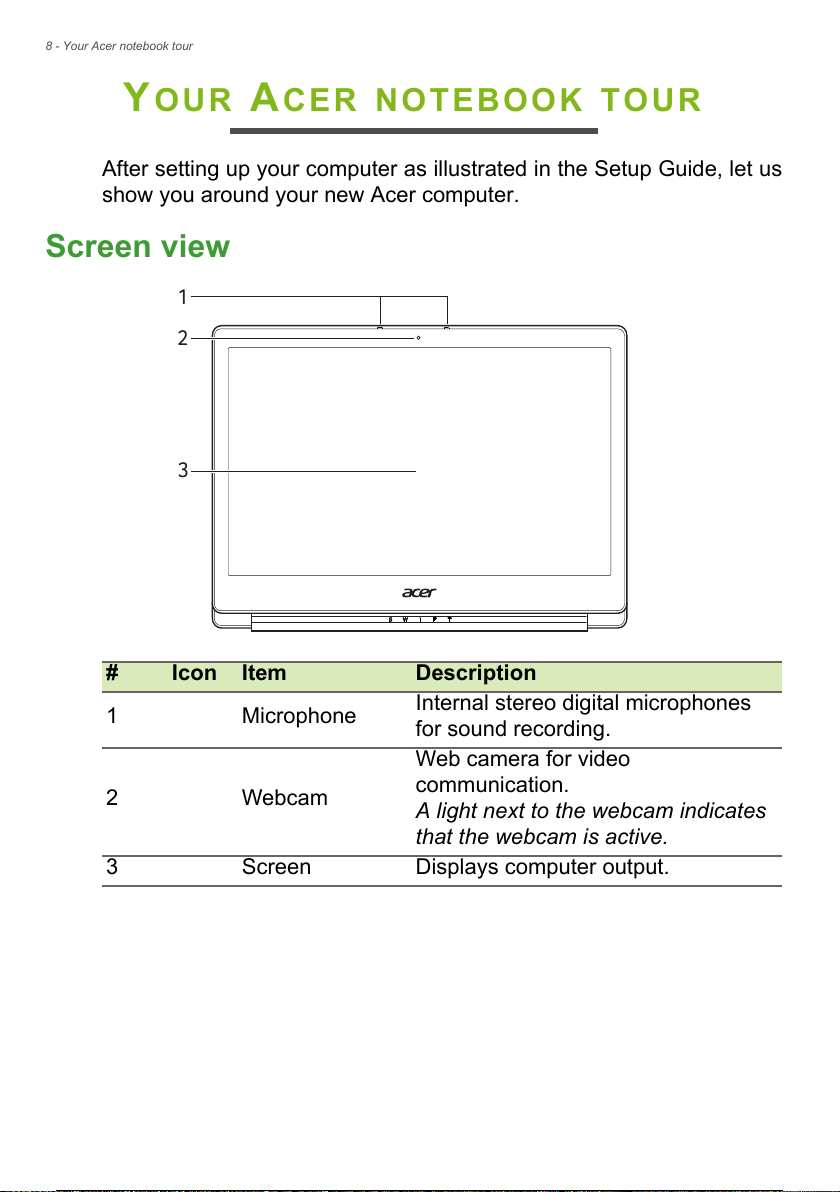 8 - Your Acer notebook tour

YOUR ACER NOTEBOOK TOUR

After setting up your computer as illustrated in the Setup Guide, let us show you around your new Acer computer.

Screen view

1
2
3

acer

| # | Icon | Item | Description |
|---|---|---|---|
| 1 | | Microphone | Internal stereo digital microphones for sound recording. |
| 2 | | Webcam | Web camera for video communication. A light next to the webcam indicates that the webcam is active. |
| 3 | | Screen | Displays computer output. |